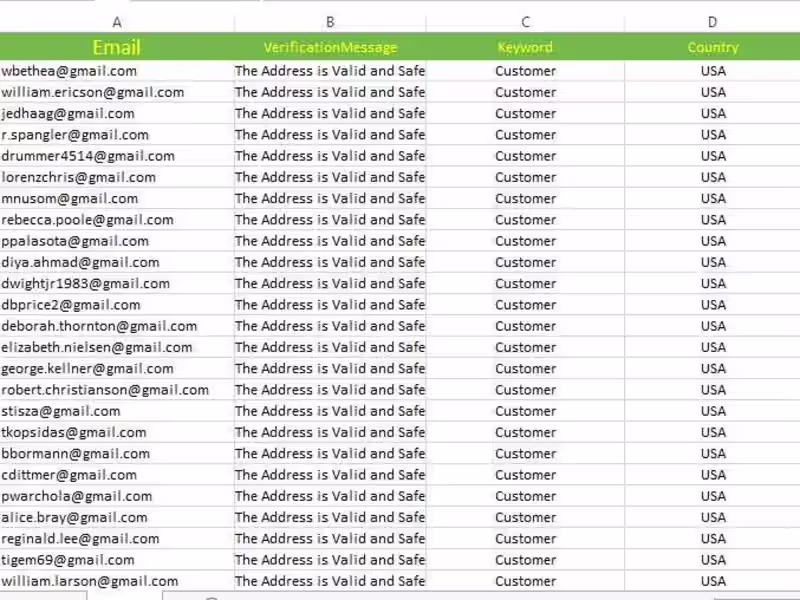 | A | B | C | D |
|---|---|---|---|
| Email | VerificationMessage | Keyword | Country |
| wbethea@gmail.com | The Address is Valid and Safe | Customer | USA |
| william.ericson@gmail.com | The Address is Valid and Safe | Customer | USA |
| jedhaag@gmail.com | The Address is Valid and Safe | Customer | USA |
| r.spangler@gmail.com | The Address is Valid and Safe | Customer | USA |
| drummer4514@gmail.com | The Address is Valid and Safe | Customer | USA |
| lorenzchris@gmail.com | The Address is Valid and Safe | Customer | USA |
| mnusom@gmail.com | The Address is Valid and Safe | Customer | USA |
| rebecca.poole@gmail.com | The Address is Valid and Safe | Customer | USA |
| ppalasota@gmail.com | The Address is Valid and Safe | Customer | USA |
| diya.ahmad@gmail.com | The Address is Valid and Safe | Customer | USA |
| dwightjr1983@gmail.com | The Address is Valid and Safe | Customer | USA |
| dbprice2@gmail.com | The Address is Valid and Safe | Customer | USA |
| deborah.thornton@gmail.com | The Address is Valid and Safe | Customer | USA |
| elizabeth.nielsen@gmail.com | The Address is Valid and Safe | Customer | USA |
| george.kellner@gmail.com | The Address is Valid and Safe | Customer | USA |
| robert.christianson@gmail.com | The Address is Valid and Safe | Customer | USA |
| stisza@gmail.com | The Address is Valid and Safe | Customer | USA |
| tkopsidas@gmail.com | The Address is Valid and Safe | Customer | USA |
| bbormann@gmail.com | The Address is Valid and Safe | Customer | USA |
| cdittmer@gmail.com | The Address is Valid and Safe | Customer | USA |
| pwarchola@gmail.com | The Address is Valid and Safe | Customer | USA |
| alice.bray@gmail.com | The Address is Valid and Safe | Customer | USA |
| reginald.lee@gmail.com | The Address is Valid and Safe | Customer | USA |
| tigem69@gmail.com | The Address is Valid and Safe | Customer | USA |
| william.larson@gmail.com | The Address is Valid and Safe | Customer | USA |